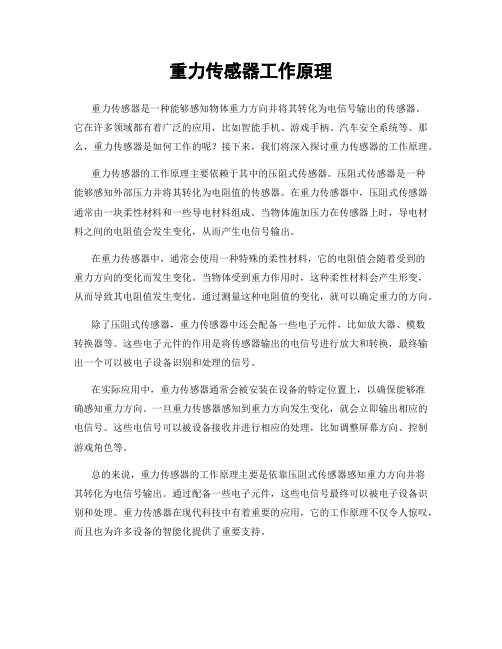 重力传感器工作原理

重力传感器是一种能够感知物体重力方向并将其转化为电信号输出的传感器。它在许多领域都有着广泛的应用，比如智能手机、游戏手柄、汽车安全系统等。那么，重力传感器是如何工作的呢？接下来，我们将深入探讨重力传感器的工作原理。

重力传感器的工作原理主要依赖于其中的压阻式传感器。压阻式传感器是一种能够感知外部压力并将其转化为电阻值的传感器。在重力传感器中，压阻式传感器通常由一块柔性材料和一些导电材料组成。当物体施加压力在传感器上时，导电材料之间的电阻值会发生变化，从而产生电信号输出。

在重力传感器中，通常会使用一种特殊的柔性材料，它的电阻值会随着受到的重力方向的变化而发生变化。当物体受到重力作用时，这种柔性材料会产生形变，从而导致其电阻值发生变化。通过测量这种电阻值的变化，就可以确定重力的方向。

除了压阻式传感器，重力传感器中还会配备一些电子元件，比如放大器、模数转换器等。这些电子元件的作用是将传感器输出的电信号进行放大和转换，最终输出一个可以被电子设备识别和处理的信号。

在实际应用中，重力传感器通常会被安装在设备的特定位置上，以确保能够准确感知重力方向。一旦重力传感器感知到重力方向发生变化，就会立即输出相应的电信号。这些电信号可以被设备接收并进行相应的处理，比如调整屏幕方向、控制游戏角色等。

总的来说，重力传感器的工作原理主要是依靠压阻式传感器感知重力方向并将其转化为电信号输出。通过配备一些电子元件，这些电信号最终可以被电子设备识别和处理。重力传感器在现代科技中有着重要的应用，它的工作原理不仅令人惊叹，而且也为许多设备的智能化提供了重要支持。